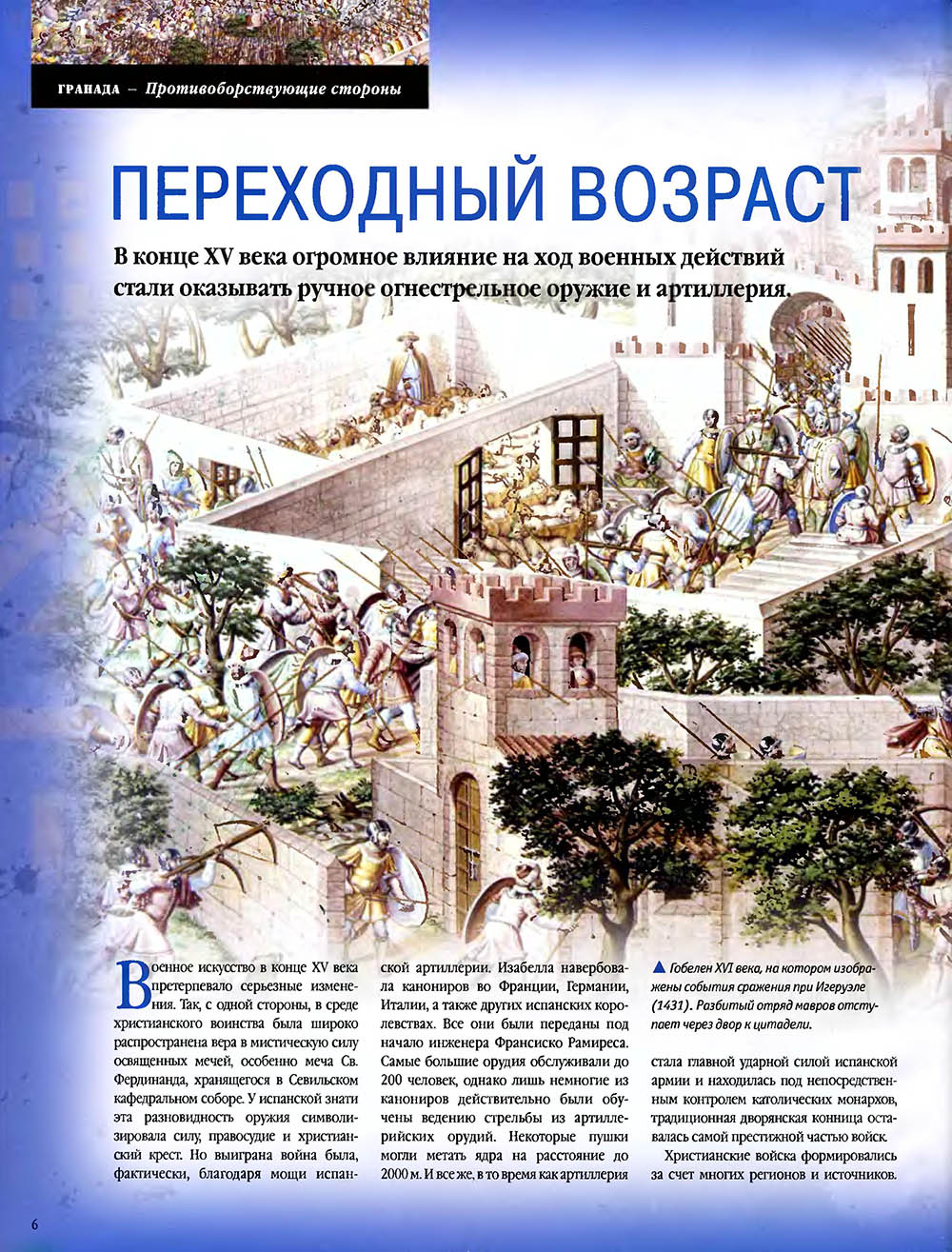 ГРАНАДА – Противоборствующие стороны

ПЕРЕХОДНЫЙ ВОЗРАСТ

В конце XV века огромное влияние на ход военных действий стали оказывать ручное огнестрельное оружие и артиллерия.

Военное искусство в конце XV века претерпевало серьезные изменения. Так, с одной стороны, в среде христианского воинства была широко распространена вера в мистическую силу освященных мечей, особенно меча Св. Фердинанда, хранящегося в Севильском кафедральном соборе. У испанской знати эта разновидность оружия символизировала силу, правосудие и христианский крест. Но выиграна война была, фактически, благодаря мощи испанской артиллерии. Изабелла навербовала канониров во Франции, Германии, Италии, а также других испанских королевствах. Все они были переданы под начало инженера Франсиско Рамиреса. Самые большие орудия обслуживали до 200 человек, однако лишь немногие из канониров действительно были обучены ведению стрельбы из артиллерийских орудий. Некоторые пушки могли метать ядра на расстояние до 2000 м. И все же, в то время как артиллерия

▲ Гобелен XVI века, на котором изображены события сражения при Игеруэле (1431). Разбитый отряд мавров отступает через двор к цитадели.

стала главной ударной силой испанской армии и находилась под непосредственным контролем католических монархов, традиционная дворянская конница оставалась самой престижной частью войск.

Христианские войска формировались за счет многих регионов и источников.

6